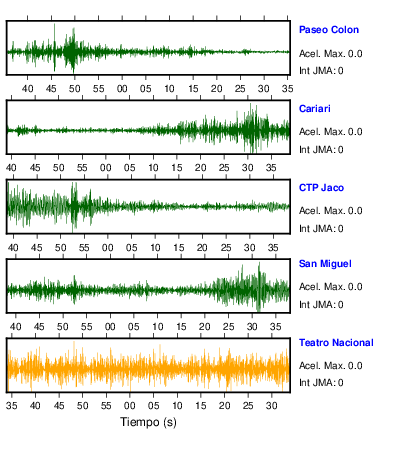 Paseo Colon
Acel. Max. 0.0
Int JMA: 0

40 45 50 55 00 05 10 15 20 25 30 35

Cariari
Acel. Max. 0.0
Int JMA: 0

40 45 50 55 00 05 10 15 20 25 30 35

CTP Jaco
Acel. Max. 0.0
Int JMA: 0

40 45 50 55 00 05 10 15 20 25 30 35

San Miguel
Acel. Max. 0.0
Int JMA: 0

40 45 50 55 00 05 10 15 20 25 30 35

Teatro Nacional
Acel. Max. 0.0
Int JMA: 0

35 40 45 50 55 00 05 10 15 20 25 30

Tiempo (s)